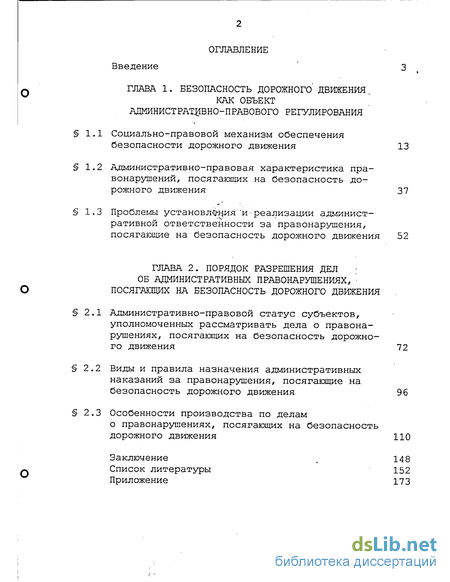 2

ОГЛАВЛЕНИЕ

Введение 3

ГЛАВА 1. БЕЗОПАСНОСТЬ ДОРОЖНОГО ДВИЖЕНИЯ КАК ОБЪЕКТ АДМИНИСТРАТИВНО-ПРАВОВОГО РЕГУЛИРОВАНИЯ

§ 1.1 Социально-правовой механизм обеспечения безопасности дорожного движения 13

§ 1.2 Административно-правовая характеристика правонарушений, посягающих на безопасность дорожного движения 37

§ 1.3 Проблемы установления и реализации административной ответственности за правонарушения, посягающие на безопасность дорожного движения 52

ГЛАВА 2. ПОРЯДОК РАЗРЕШЕНИЯ ДЕЛ ОБ АДМИНИСТРАТИВНЫХ ПРАВОНАРУШЕНИЯХ, ПОСЯГАЮЩИХ НА БЕЗОПАСНОСТЬ ДОРОЖНОГО ДВИЖЕНИЯ

§ 2.1 Административно-правовой статус субъектов, уполномоченных рассматривать дела о правонарушениях, посягающих на безопасность дорожного движения 72

§ 2.2 Виды и правила назначения административных наказаний за правонарушения, посягающие на безопасность дорожного движения 96

§ 2.3 Особенности производства по делам о правонарушениях, посягающих на безопасность дорожного движения 110

Заключение 148
Список литературы 152
Приложение 173

dsLib.net
библиотека диссертаций